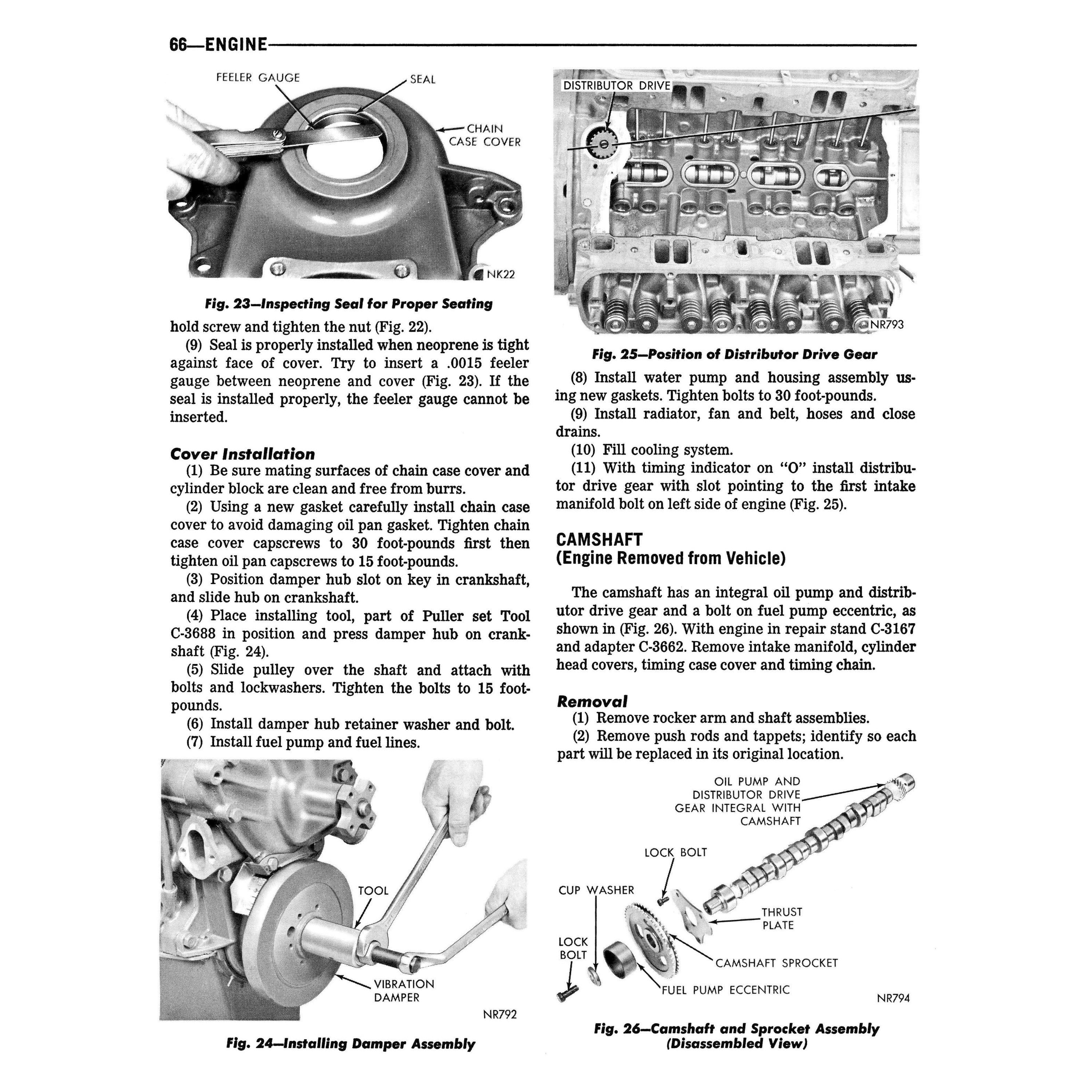 66—ENGINE

FEELER GAUGE
SEAL
CHAIN CASE COVER
NK22

Fig. 23—Inspecting Seal for Proper Seating

hold screw and tighten the nut (Fig. 22).

(9) Seal is properly installed when neoprene is tight against face of cover. Try to insert a .0015 feeler gauge between neoprene and cover (Fig. 23). If the seal is installed properly, the feeler gauge cannot be inserted.

Cover Installation

(1) Be sure mating surfaces of chain case cover and cylinder block are clean and free from burrs.

(2) Using a new gasket carefully install chain case cover to avoid damaging oil pan gasket. Tighten chain case cover capscrews to 30 foot-pounds first then tighten oil pan capscrews to 15 foot-pounds.

(3) Position damper hub slot on key in crankshaft, and slide hub on crankshaft.

(4) Place installing tool, part of Puller set Tool C-3688 in position and press damper hub on crankshaft (Fig. 24).

(5) Slide pulley over the shaft and attach with bolts and lockwashers. Tighten the bolts to 15 foot-pounds.

(6) Install damper hub retainer washer and bolt.

(7) Install fuel pump and fuel lines.

TOOL
VIBRATION DAMPER
NR792

Fig. 24—Installing Damper Assembly

DISTRIBUTOR DRIVE
NR793

Fig. 25—Position of Distributor Drive Gear

(8) Install water pump and housing assembly using new gaskets. Tighten bolts to 30 foot-pounds.

(9) Install radiator, fan and belt, hoses and close drains.

(10) Fill cooling system.

(11) With timing indicator on "O" install distributor drive gear with slot pointing to the first intake manifold bolt on left side of engine (Fig. 25).

CAMSHAFT
(Engine Removed from Vehicle)

The camshaft has an integral oil pump and distributor drive gear and a bolt on fuel pump eccentric, as shown in (Fig. 26). With engine in repair stand C-3167 and adapter C-3662. Remove intake manifold, cylinder head covers, timing case cover and timing chain.

Removal

(1) Remove rocker arm and shaft assemblies.

(2) Remove push rods and tappets; identify so each part will be replaced in its original location.

OIL PUMP AND DISTRIBUTOR DRIVE GEAR INTEGRAL WITH CAMSHAFT
LOCK BOLT
CUP WASHER
THRUST PLATE
LOCK BOLT
CAMSHAFT SPROCKET
FUEL PUMP ECCENTRIC
NR794

Fig. 26—Camshaft and Sprocket Assembly (Disassembled View)